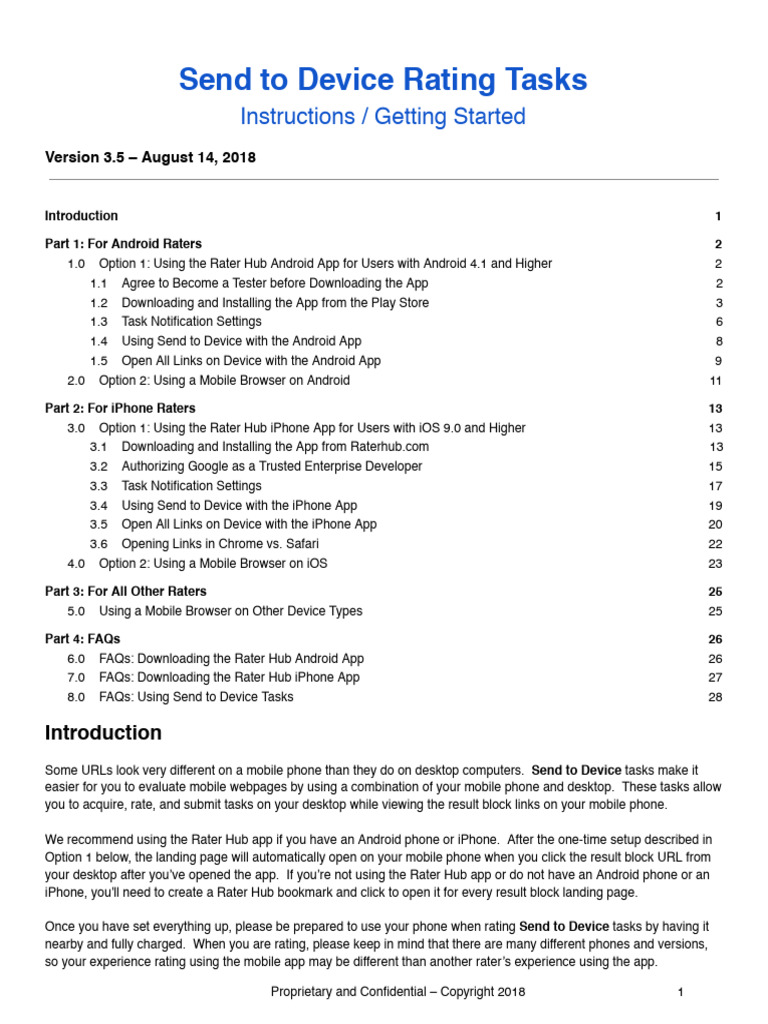 Send to Device Rating Tasks
Instructions / Getting Started

Version 3.5 – August 14, 2018

Introduction 1

Part 1: For Android Raters 2
1.0 Option 1: Using the Rater Hub Android App for Users with Android 4.1 and Higher 2
1.1 Agree to Become a Tester before Downloading the App 2
1.2 Downloading and Installing the App from the Play Store 3
1.3 Task Notification Settings 6
1.4 Using Send to Device with the Android App 8
1.5 Open All Links on Device with the Android App 9
2.0 Option 2: Using a Mobile Browser on Android 11

Part 2: For iPhone Raters 13
3.0 Option 1: Using the Rater Hub iPhone App for Users with iOS 9.0 and Higher 13
3.1 Downloading and Installing the App from Raterhub.com 13
3.2 Authorizing Google as a Trusted Enterprise Developer 15
3.3 Task Notification Settings 17
3.4 Using Send to Device with the iPhone App 19
3.5 Open All Links on Device with the iPhone App 20
3.6 Opening Links in Chrome vs. Safari 22
4.0 Option 2: Using a Mobile Browser on iOS 23

Part 3: For All Other Raters 25
5.0 Using a Mobile Browser on Other Device Types 25

Part 4: FAQs 26
6.0 FAQs: Downloading the Rater Hub Android App 26
7.0 FAQs: Downloading the Rater Hub iPhone App 27
8.0 FAQs: Using Send to Device Tasks 28

Introduction

Some URLs look very different on a mobile phone than they do on desktop computers. Send to Device tasks make it easier for you to evaluate mobile webpages by using a combination of your mobile phone and desktop. These tasks allow you to acquire, rate, and submit tasks on your desktop while viewing the result block links on your mobile phone.

We recommend using the Rater Hub app if you have an Android phone or iPhone. After the one-time setup described in Option 1 below, the landing page will automatically open on your mobile phone when you click the result block URL from your desktop after you've opened the app. If you're not using the Rater Hub app or do not have an Android phone or an iPhone, you'll need to create a Rater Hub bookmark and click to open it for every result block landing page.

Once you have set everything up, please be prepared to use your phone when rating Send to Device tasks by having it nearby and fully charged. When you are rating, please keep in mind that there are many different phones and versions, so your experience rating using the mobile app may be different than another rater's experience using the app.

Proprietary and Confidential – Copyright 2018 1